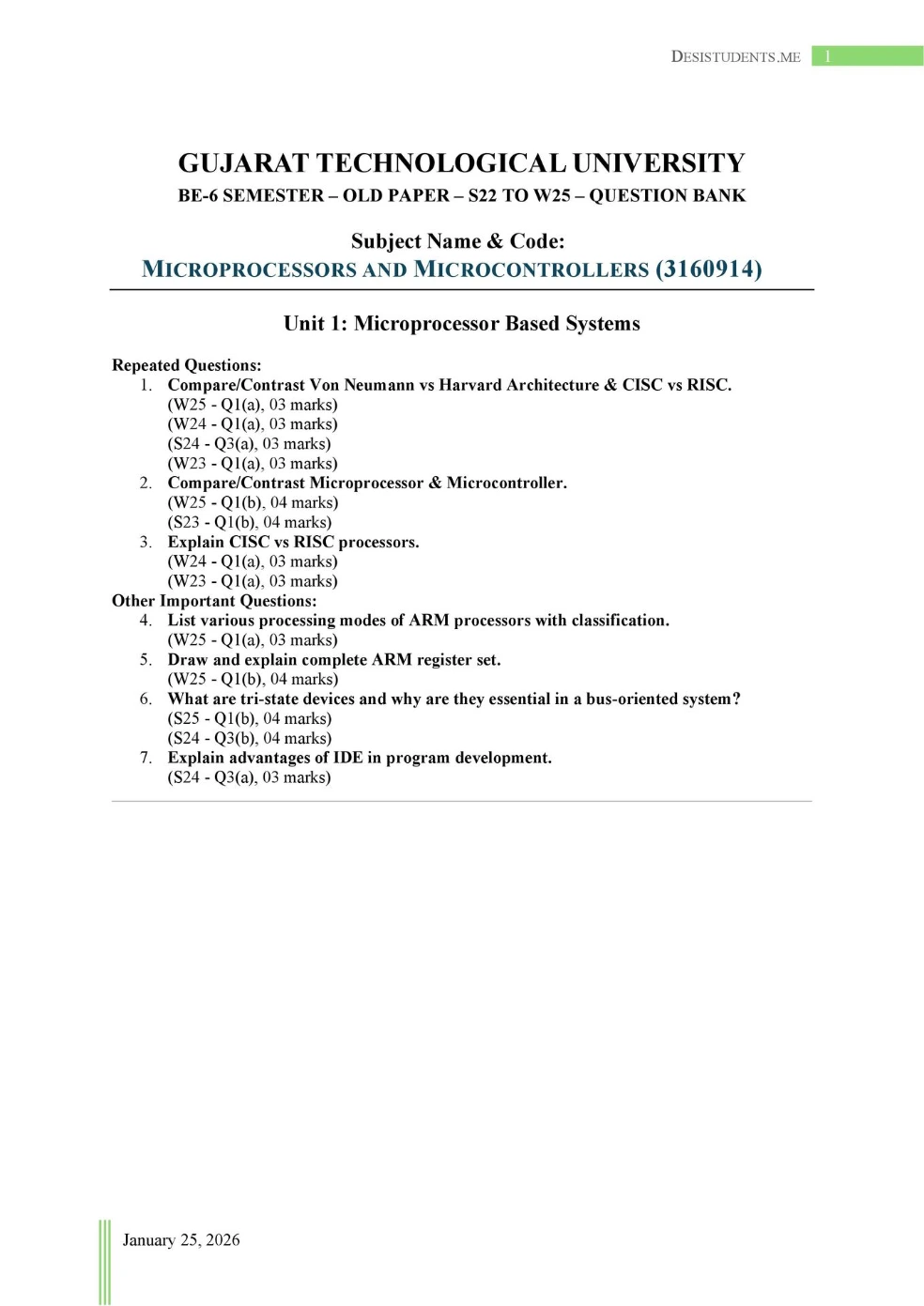 DESISTUDENTS.ME 1

GUJARAT TECHNOLOGICAL UNIVERSITY
BE-6 SEMESTER – OLD PAPER – S22 TO W25 – QUESTION BANK

Subject Name & Code:
MICROPROCESSORS AND MICROCONTROLLERS (3160914)

Unit 1: Microprocessor Based Systems

Repeated Questions:
1. Compare/Contrast Von Neumann vs Harvard Architecture & CISC vs RISC.
(W25 - Q1(a), 03 marks)
(W24 - Q1(a), 03 marks)
(S24 - Q3(a), 03 marks)
(W23 - Q1(a), 03 marks)
2. Compare/Contrast Microprocessor & Microcontroller.
(W25 - Q1(b), 04 marks)
(S23 - Q1(b), 04 marks)
3. Explain CISC vs RISC processors.
(W24 - Q1(a), 03 marks)
(W23 - Q1(a), 03 marks)
Other Important Questions:
4. List various processing modes of ARM processors with classification.
(W25 - Q1(a), 03 marks)
5. Draw and explain complete ARM register set.
(W25 - Q1(b), 04 marks)
6. What are tri-state devices and why are they essential in a bus-oriented system?
(S25 - Q1(b), 04 marks)
(S24 - Q3(b), 04 marks)
7. Explain advantages of IDE in program development.
(S24 - Q3(a), 03 marks)

January 25, 2026